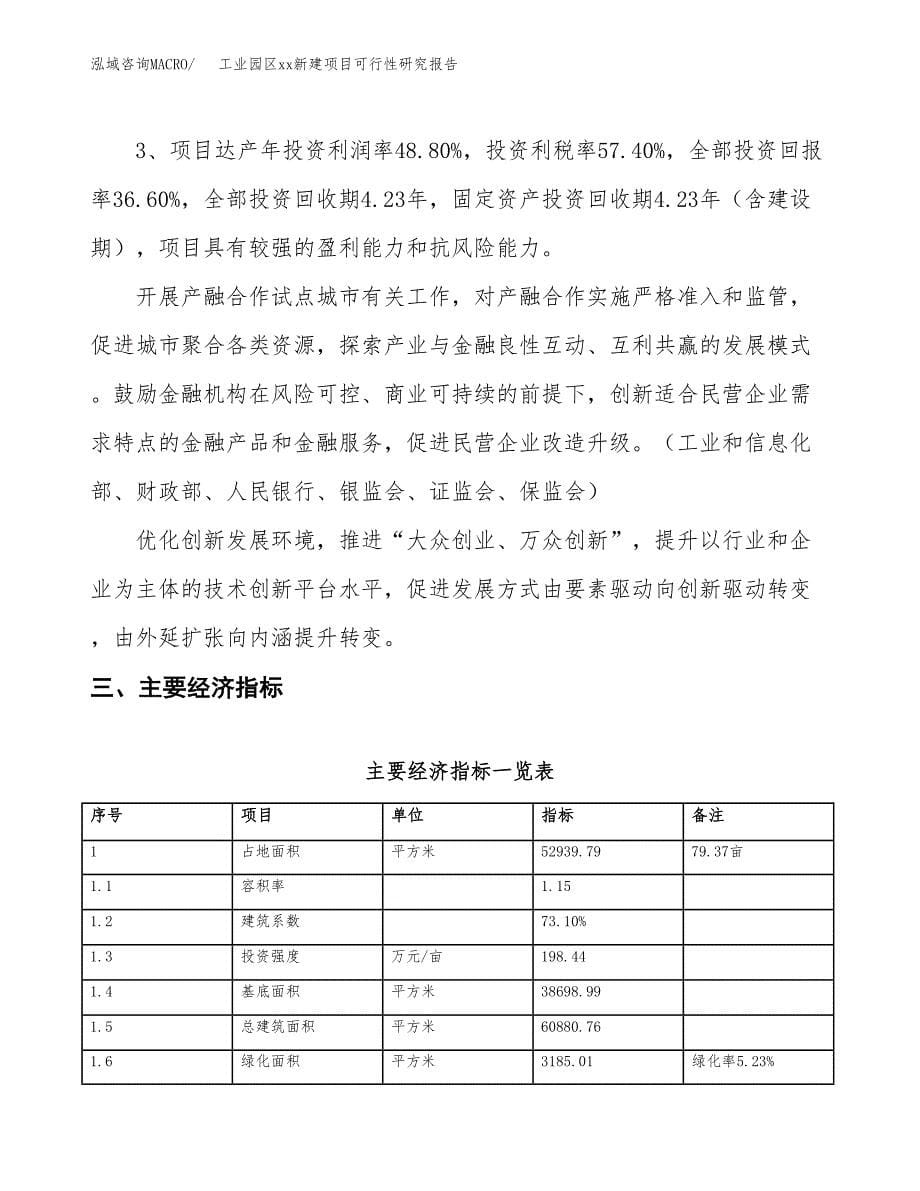 泓域咨询MACRO/　　工业园区xx新建项目可行性研究报告

3、项目达产年投资利润率48.80%，投资利税率57.40%，全部投资回报率36.60%，全部投资回收期4.23年，固定资产投资回收期4.23年（含建设期），项目具有较强的盈利能力和抗风险能力。

开展产融合作试点城市有关工作，对产融合作实施严格准入和监管，促进城市聚合各类资源，探索产业与金融良性互动、互利共赢的发展模式。鼓励金融机构在风险可控、商业可持续的前提下，创新适合民营企业需求特点的金融产品和金融服务，促进民营企业改造升级。（工业和信息化部、财政部、人民银行、银监会、证监会、保监会）

优化创新发展环境，推进“大众创业、万众创新”，提升以行业和企业为主体的技术创新平台水平，促进发展方式由要素驱动向创新驱动转变，由外延扩张向内涵提升转变。

三、主要经济指标

主要经济指标一览表

| 序号 | 项目 | 单位 | 指标 | 备注 |
|---|---|---|---|---|
| 1 | 占地面积 | 平方米 | 52939.79 | 79.37亩 |
| 1.1 | 容积率 | | 1.15 | |
| 1.2 | 建筑系数 | | 73.10% | |
| 1.3 | 投资强度 | 万元/亩 | 198.44 | |
| 1.4 | 基底面积 | 平方米 | 38698.99 | |
| 1.5 | 总建筑面积 | 平方米 | 60880.76 | |
| 1.6 | 绿化面积 | 平方米 | 3185.01 | 绿化率5.23% |